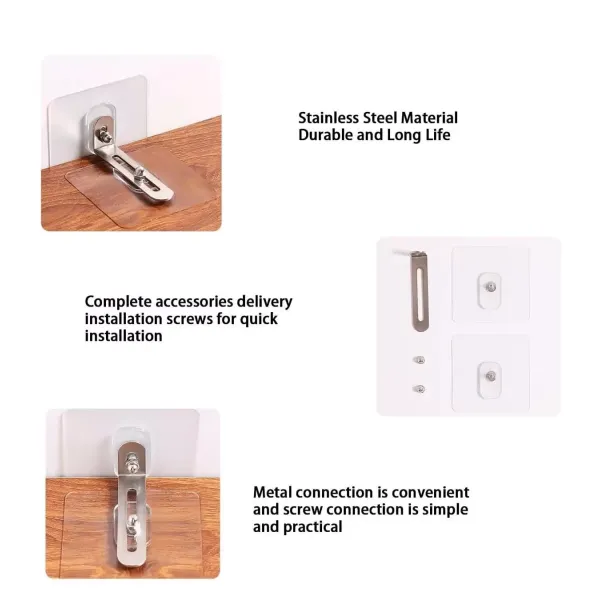 Stainless Steel Material
Durable and Long Life

Complete accessories delivery installation screws for quick installation

Metal connection is convenient and screw connection is simple and practical